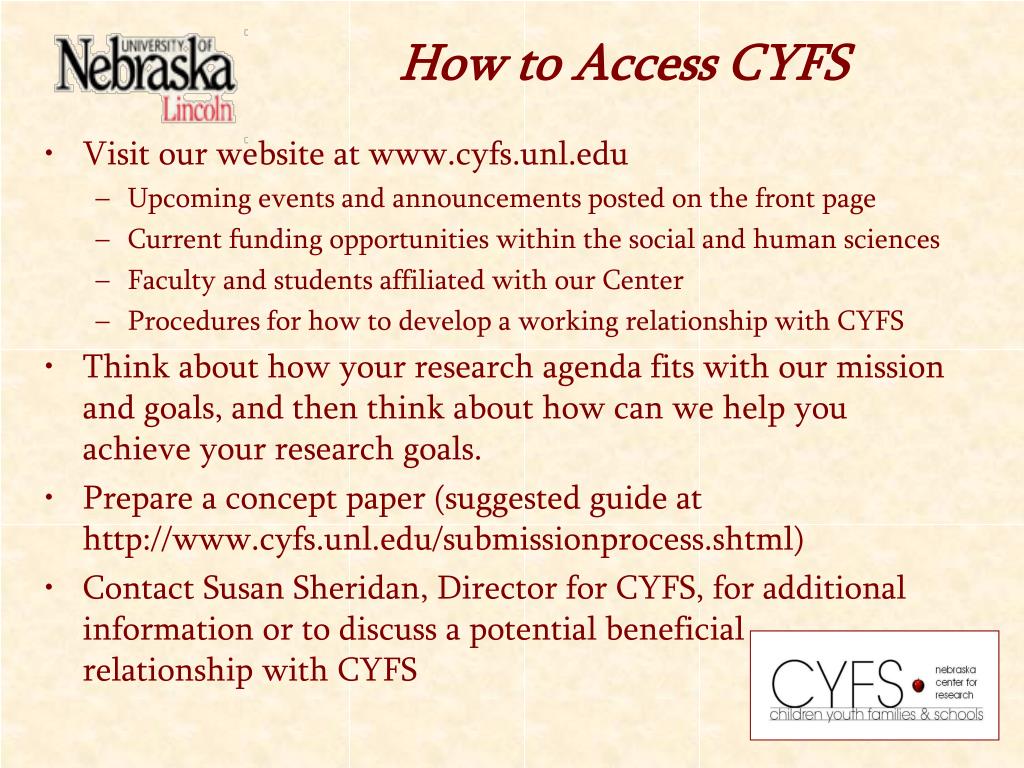 UNIVERSITY OF Nebraska Lincoln

How to Access CYFS

• Visit our website at www.cyfs.unl.edu
– Upcoming events and announcements posted on the front page
– Current funding opportunities within the social and human sciences
– Faculty and students affiliated with our Center
– Procedures for how to develop a working relationship with CYFS

• Think about how your research agenda fits with our mission and goals, and then think about how can we help you achieve your research goals.

• Prepare a concept paper (suggested guide at http://www.cyfs.unl.edu/submissionprocess.shtml)

• Contact Susan Sheridan, Director for CYFS, for additional information or to discuss a potential beneficial relationship with CYFS

CYFS nebraska center for research children youth families & schools